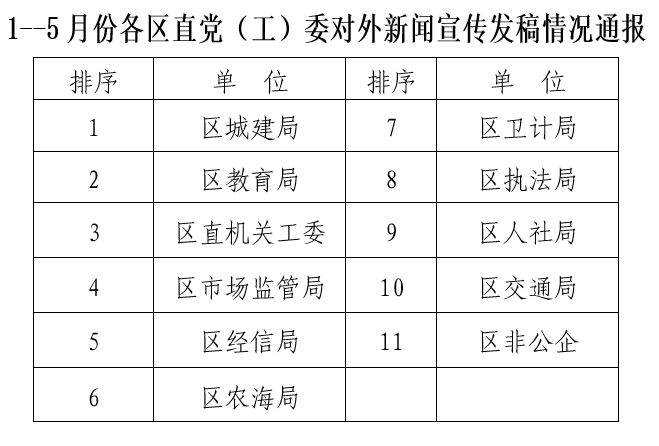 1--5月份各区直党（工）委对外新闻宣传发稿情况通报

| 排序 | 单　位 | 排序 | 单　位 |
|---|---|---|---|
| 1 | 区城建局 | 7 | 区卫计局 |
| 2 | 区教育局 | 8 | 区执法局 |
| 3 | 区直机关工委 | 9 | 区人社局 |
| 4 | 区市场监管局 | 10 | 区交通局 |
| 5 | 区经信局 | 11 | 区非公企 |
| 6 | 区农海局 | | |